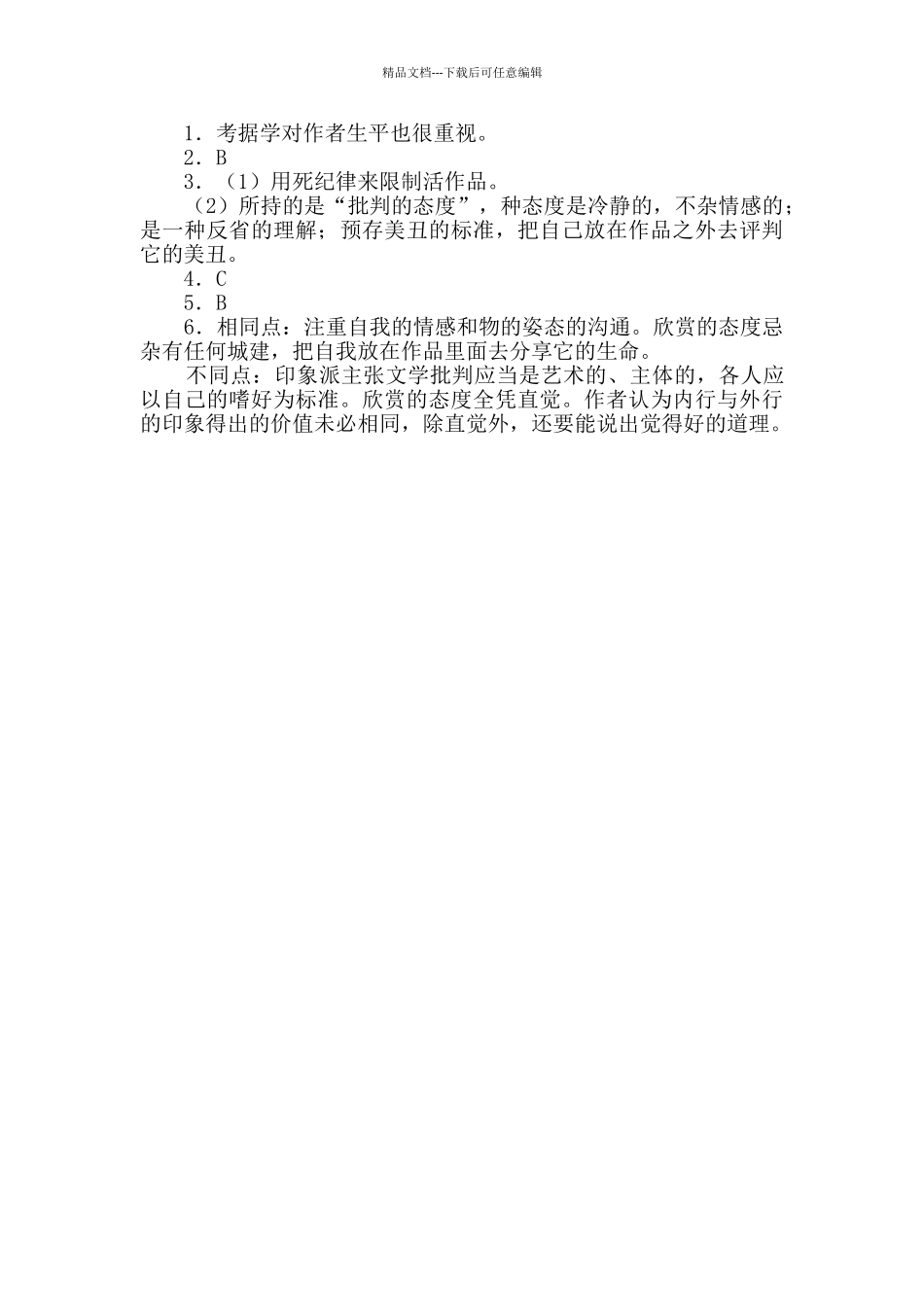 精品文档---下载后可任意编辑

1．考据学对作者生平也很重视。

2．B

3．（1）用死纪律来限制活作品。

（2）所持的是“批判的态度”，种态度是冷静的，不杂情感的；是一种反省的理解；预存美丑的标准，把自己放在作品之外去评判它的美丑。

4．C

5．B

6．相同点：注重自我的情感和物的姿态的沟通。欣赏的态度忌杂有任何城建，把自我放在作品里面去分享它的生命。

不同点：印象派主张文学批判应当是艺术的、主体的，各人应以自己的嗜好为标准。欣赏的态度全凭直觉。作者认为内行与外行的印象得出的价值未必相同，除直觉外，还要能说出觉得好的道理。